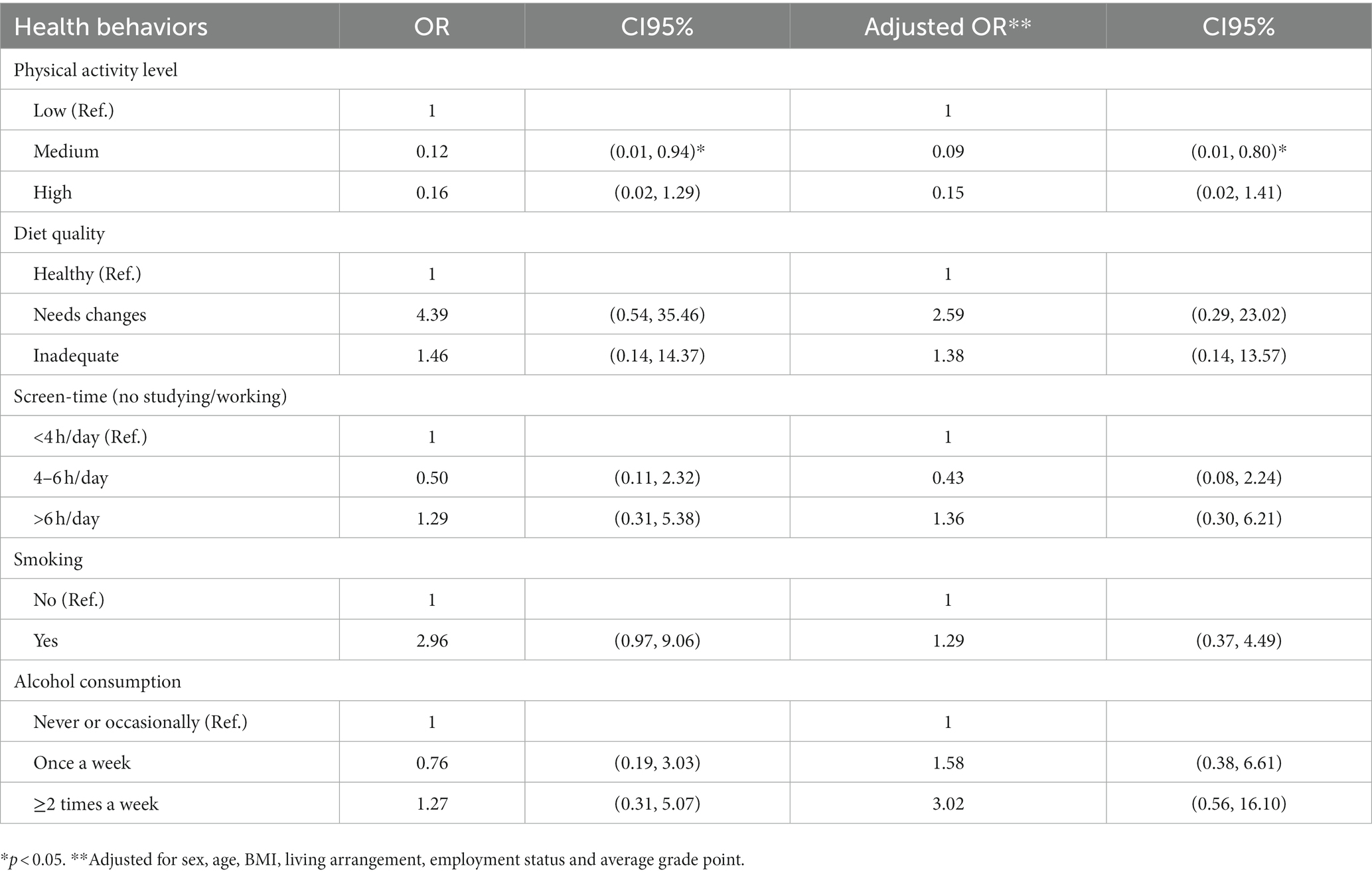 | Health behaviors | OR | CI95% | Adjusted OR** | CI95% |
|---|---|---|---|---|
| Physical activity level | | | | |
| Low (Ref.) | 1 | | 1 | |
| Medium | 0.12 | (0.01, 0.94)* | 0.09 | (0.01, 0.80)* |
| High | 0.16 | (0.02, 1.29) | 0.15 | (0.02, 1.41) |
| Diet quality | | | | |
| Healthy (Ref.) | 1 | | 1 | |
| Needs changes | 4.39 | (0.54, 35.46) | 2.59 | (0.29, 23.02) |
| Inadequate | 1.46 | (0.14, 14.37) | 1.38 | (0.14, 13.57) |
| Screen-time (no studying/working) | | | | |
| <4 h/day (Ref.) | 1 | | 1 | |
| 4–6 h/day | 0.50 | (0.11, 2.32) | 0.43 | (0.08, 2.24) |
| >6 h/day | 1.29 | (0.31, 5.38) | 1.36 | (0.30, 6.21) |
| Smoking | | | | |
| No (Ref.) | 1 | | 1 | |
| Yes | 2.96 | (0.97, 9.06) | 1.29 | (0.37, 4.49) |
| Alcohol consumption | | | | |
| Never or occasionally (Ref.) | 1 | | 1 | |
| Once a week | 0.76 | (0.19, 3.03) | 1.58 | (0.38, 6.61) |
| ≥2 times a week | 1.27 | (0.31, 5.07) | 3.02 | (0.56, 16.10) |

*$p < 0.05$. **Adjusted for sex, age, BMI, living arrangement, employment status and average grade point.